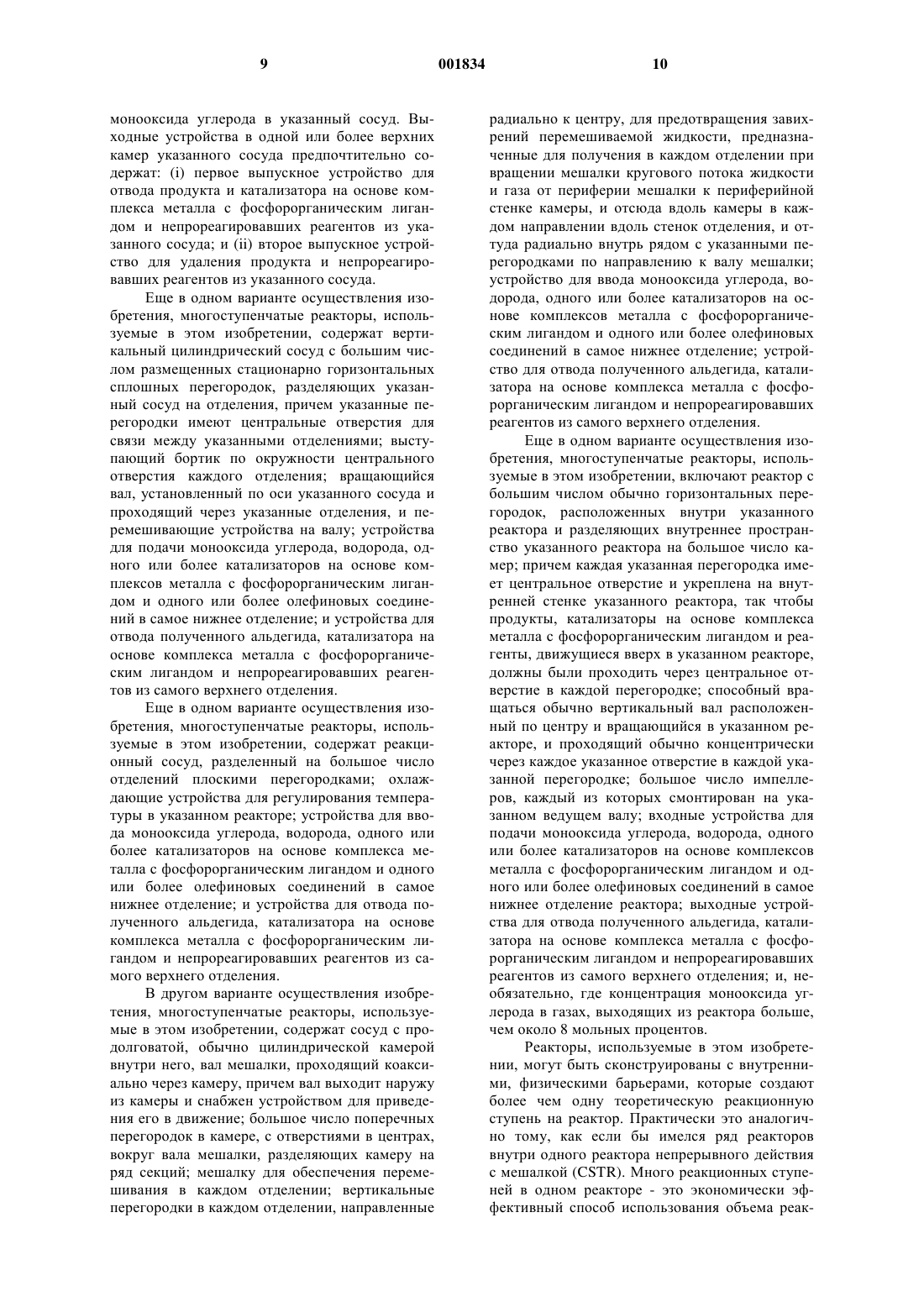 9 001834 10

монооксида углерода в указанный сосуд. Выходные устройства в одной или более верхних камер указанного сосуда предпочтительно содержат: (i) первое выпускное устройство для отвода продукта и катализатора на основе комплекса металла с фосфорорганическим лигандом и непрореагировавших реагентов из указанного сосуда; и (ii) второе выпускное устройство для удаления продукта и непрореагировавших реагентов из указанного сосуда.

Еще в одном варианте осуществления изобретения, многоступенчатые реакторы, используемые в этом изобретении, содержат вертикальный цилиндрический сосуд с большим числом размещенных стационарно горизонтальных сплошных перегородок, разделяющих указанный сосуд на отделения, причем указанные перегородки имеют центральные отверстия для связи между указанными отделениями; выступающий бортик по окружности центрального отверстия каждого отделения; вращающийся вал, установленный по оси указанного сосуда и проходящий через указанные отделения, и перемешивающие устройства на валу; устройства для подачи монооксида углерода, водорода, одного или более катализаторов на основе комплексов металла с фосфорорганическим лигандом и одного или более олефиновых соединений в самое нижнее отделение; и устройства для отвода полученного альдегида, катализатора на основе комплекса металла с фосфорорганическим лигандом и непрореагировавших реагентов из самого верхнего отделения.

Еще в одном варианте осуществления изобретения, многоступенчатые реакторы, используемые в этом изобретении, содержат реакционный сосуд, разделенный на большое число отделений плоскими перегородками; охлаждающие устройства для регулирования температуры в указанном реакторе; устройства для ввода монооксида углерода, водорода, одного или более катализаторов на основе комплекса металла с фосфорорганическим лигандом и одного или более олефиновых соединений в самое нижнее отделение; и устройства для отвода полученного альдегида, катализатора на основе комплекса металла с фосфорорганическим лигандом и непрореагировавших реагентов из самого верхнего отделения.

В другом варианте осуществления изобретения, многоступенчатые реакторы, используемые в этом изобретении, содержат сосуд с продолговатой, обычно цилиндрической камерой внутри него, вал мешалки, проходящий коаксиально через камеру, причем вал выходит наружу из камеры и снабжен устройством для приведения его в движение; большое число поперечных перегородок в камере, с отверстиями в центрах, вокруг вала мешалки, разделяющих камеру на ряд секций; мешалку для обеспечения перемешивания в каждом отделении; вертикальные перегородки в каждом отделении, направленные радиально к центру, для предотвращения завихрений перемешиваемой жидкости, предназначенные для получения в каждом отделении при вращении мешалки кругового потока жидкости и газа от периферии мешалки к периферийной стенке камеры, и отсюда вдоль камеры в каждом направлении вдоль стенок отделения, и оттуда радиально внутрь рядом с указанными перегородками по направлению к валу мешалки; устройство для ввода монооксида углерода, водорода, одного или более катализаторов на основе комплексов металла с фосфорорганическим лигандом и одного или более олефиновых соединений в самое нижнее отделение; устройство для отвода полученного альдегида, катализатора на основе комплекса металла с фосфорорганическим лигандом и непрореагировавших реагентов из самого верхнего отделения.

Еще в одном варианте осуществления изобретения, многоступенчатые реакторы, используемые в этом изобретении, включают реактор с большим числом обычно горизонтальных перегородок, расположенных внутри указанного реактора и разделяющих внутреннее пространство указанного реактора на большое число камер; причем каждая указанная перегородка имеет центральное отверстие и укреплена на внутренней стенке указанного реактора, так чтобы продукты, катализаторы на основе комплекса металла с фосфорорганическим лигандом и реагенты, движущиеся вверх в указанном реакторе, должны были проходить через центральное отверстие в каждой перегородке; способный вращаться обычно вертикальный вал расположенный по центру и вращающийся в указанном реакторе, и проходящий обычно концентрически через каждое указанное отверстие в каждой указанной перегородке; большое число импеллеров, каждый из которых смонтирован на указанном ведущем валу; входные устройства для подачи монооксида углерода, водорода, одного или более катализаторов на основе комплексов металла с фосфорорганическим лигандом и одного или более олефиновых соединений в самое нижнее отделение реактора; выходные устройства для отвода полученного альдегида, катализатора на основе комплекса металла с фосфорорганическим лигандом и непрореагировавших реагентов из самого верхнего отделения; и, необязательно, где концентрация монооксида углерода в газах, выходящих из реактора больше, чем около 8 мольных процентов.

Реакторы, используемые в этом изобретении, могут быть сконструированы с внутренними, физическими барьерами, которые создают более чем одну теоретическую реакционную ступень на реактор. Практически это аналогично тому, как если бы имелся ряд реакторов внутри одного реактора непрерывного действия с мешалкой (CSTR). Много реакционных ступеней в одном реакторе - это экономически эффективный способ использования объема реак-